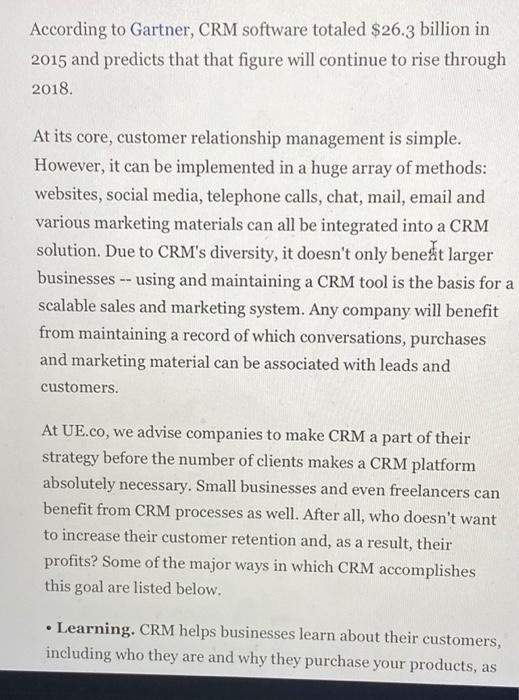 According to Gartner, CRM software totaled $26.3 billion in 2015 and predicts that that figure will continue to rise through 2018.

At its core, customer relationship management is simple. However, it can be implemented in a huge array of methods: websites, social media, telephone calls, chat, mail, email and various marketing materials can all be integrated into a CRM solution. Due to CRM's diversity, it doesn't only benefit larger businesses -- using and maintaining a CRM tool is the basis for a scalable sales and marketing system. Any company will benefit from maintaining a record of which conversations, purchases and marketing material can be associated with leads and customers.

At UE.co, we advise companies to make CRM a part of their strategy before the number of clients makes a CRM platform absolutely necessary. Small businesses and even freelancers can benefit from CRM processes as well. After all, who doesn't want to increase their customer retention and, as a result, their profits? Some of the major ways in which CRM accomplishes this goal are listed below.

• **Learning.** CRM helps businesses learn about their customers, including who they are and why they purchase your products, as